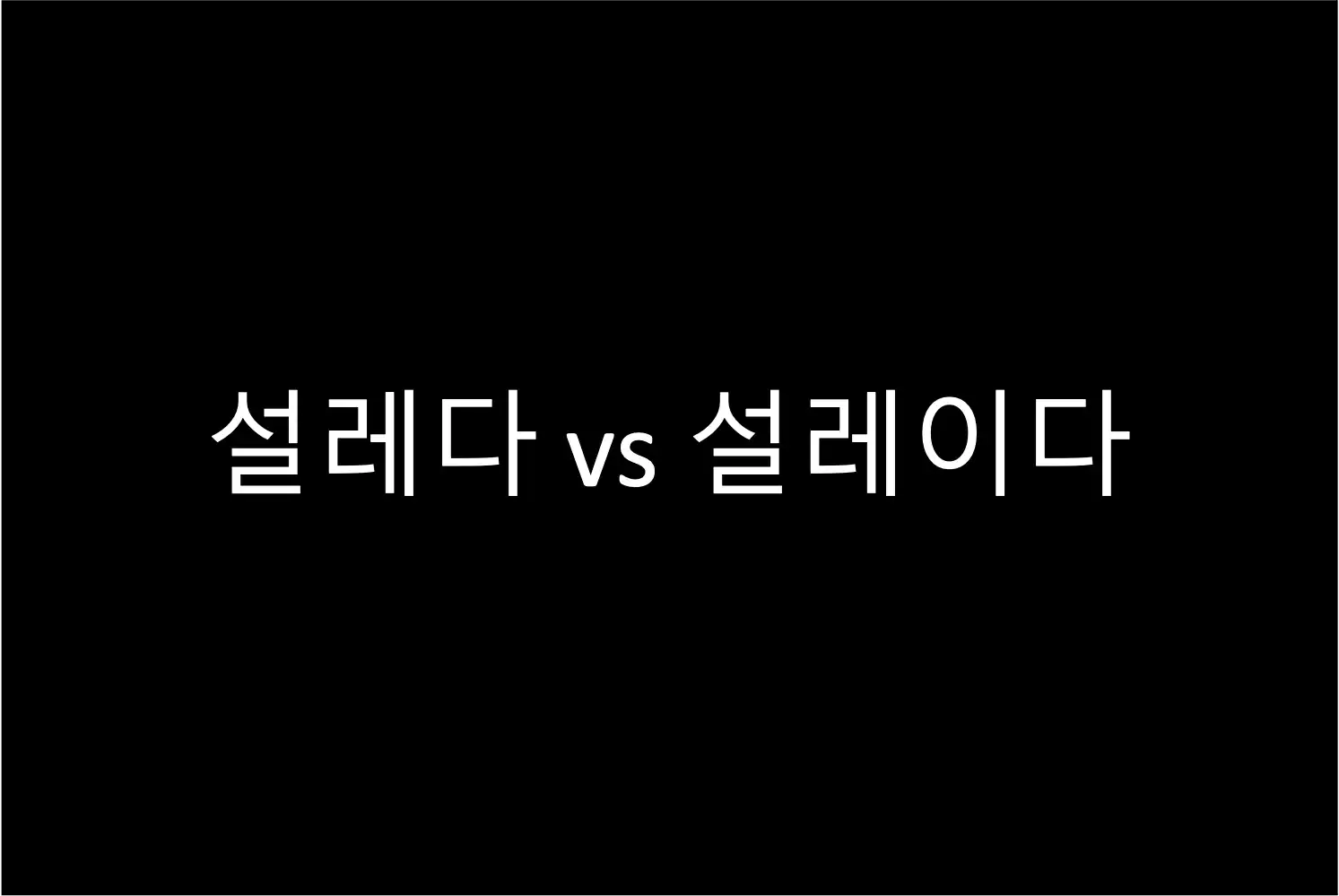 설레다 vs 설레이다